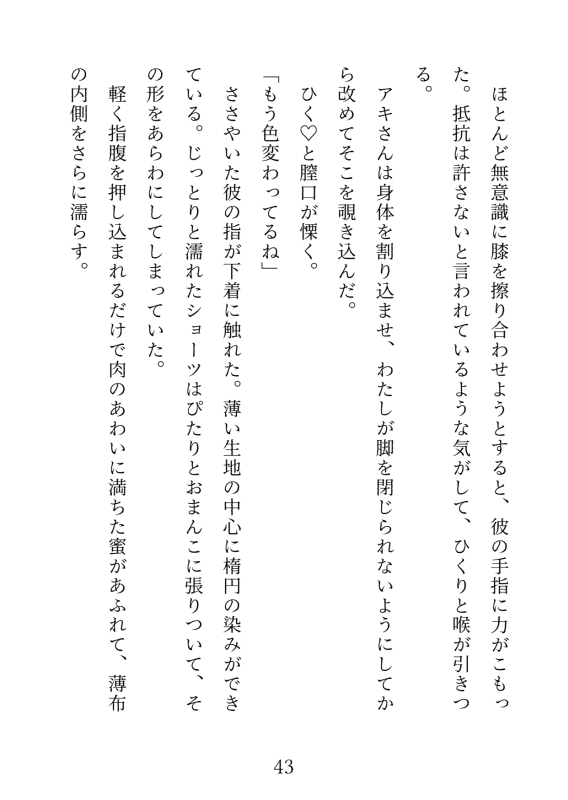 ほとんど無意識に膝を擦り合わせようとすると、彼の手指に力がこもった。抵抗は許さないと言われているような気がして、ひくりと喉が引きつる。

アキさんは身体を割り込ませ、わたしが脚を閉じられないようにしてから改めてそこを覗き込んだ。

ひく♡と膣口が慄く。

「もう色変わってるね」

ささやいた彼の指が下着に触れた。薄い生地の中心に楕円の染みができている。じっとりと濡れたショーツはぴたりとおまんこに張りついて、その形をあらわにしてしまっていた。

軽く指腹を押し込まれるだけで肉のあわいに満ちた蜜があふれて、薄布の内側をさらに濡らす。

43